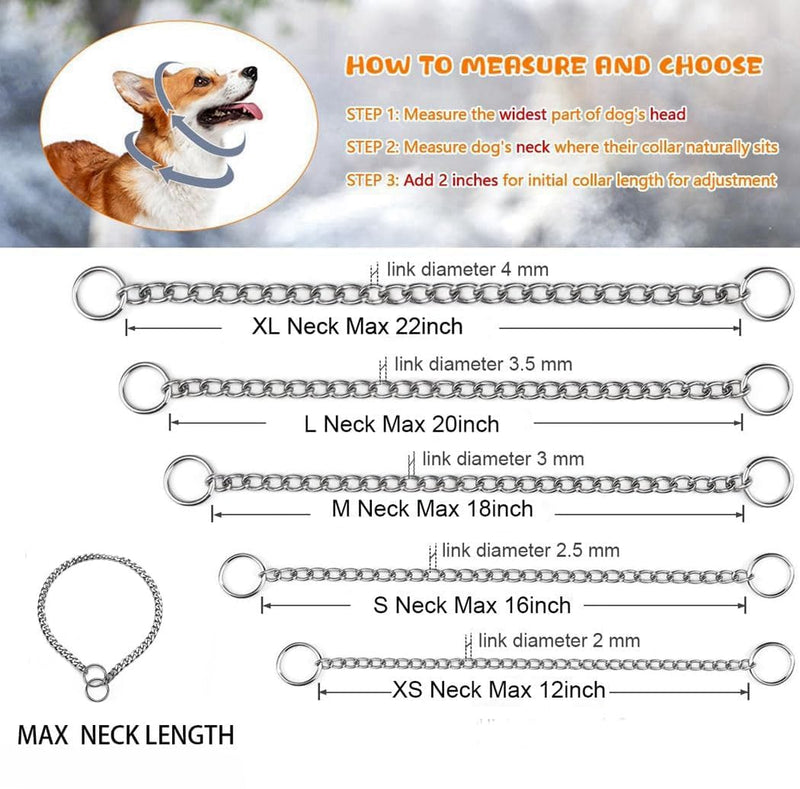 HOW TO MEASURE AND CHOOSE

STEP 1: Measure the widest part of dog's head

STEP 2: Measure dog's neck where their collar naturally sits

STEP 3: Add 2 inches for initial collar length for adjustment

link diameter 4 mm

XL Neck Max 22inch

link diameter 3.5 mm

L Neck Max 20inch

link diameter 3 mm

M Neck Max 18inch

link diameter 2.5 mm

S Neck Max 16inch

link diameter 2 mm

XS Neck Max 12inch

MAX NECK LENGTH